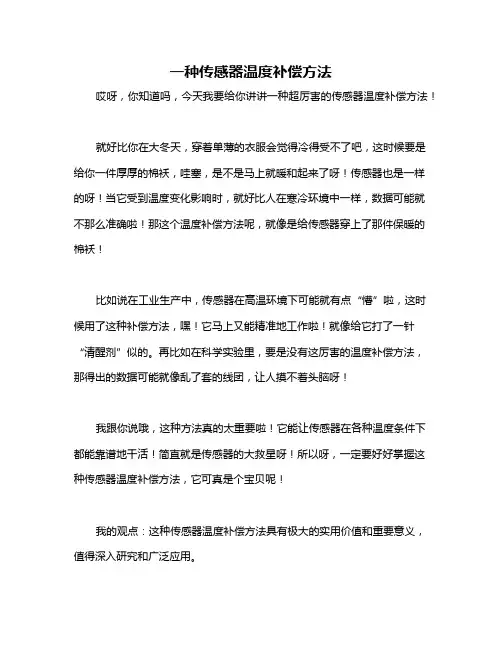 一种传感器温度补偿方法

哎呀，你知道吗，今天我要给你讲讲一种超厉害的传感器温度补偿方法！

就好比你在大冬天，穿着单薄的衣服会觉得冷得受不了吧，这时候要是给你一件厚厚的棉袄，哇塞，是不是马上就暖和起来了呀！传感器也是一样的呀！当它受到温度变化影响时，就好比人在寒冷环境中一样，数据可能就不那么准确啦！那这个温度补偿方法呢，就像是给传感器穿上了那件保暖的棉袄！

比如说在工业生产中，传感器在高温环境下可能就有点“懵”啦，这时候用了这种补偿方法，嘿！它马上又能精准地工作啦！就像给它打了一针“清醒剂”似的。再比如在科学实验里，要是没有这厉害的温度补偿方法，那得出的数据可能就像乱了套的线团，让人摸不着头脑呀！

我跟你说哦，这种方法真的太重要啦！它能让传感器在各种温度条件下都能靠谱地干活！简直就是传感器的大救星呀！所以呀，一定要好好掌握这种传感器温度补偿方法，它可真是个宝贝呢！

我的观点：这种传感器温度补偿方法具有极大的实用价值和重要意义，值得深入研究和广泛应用。